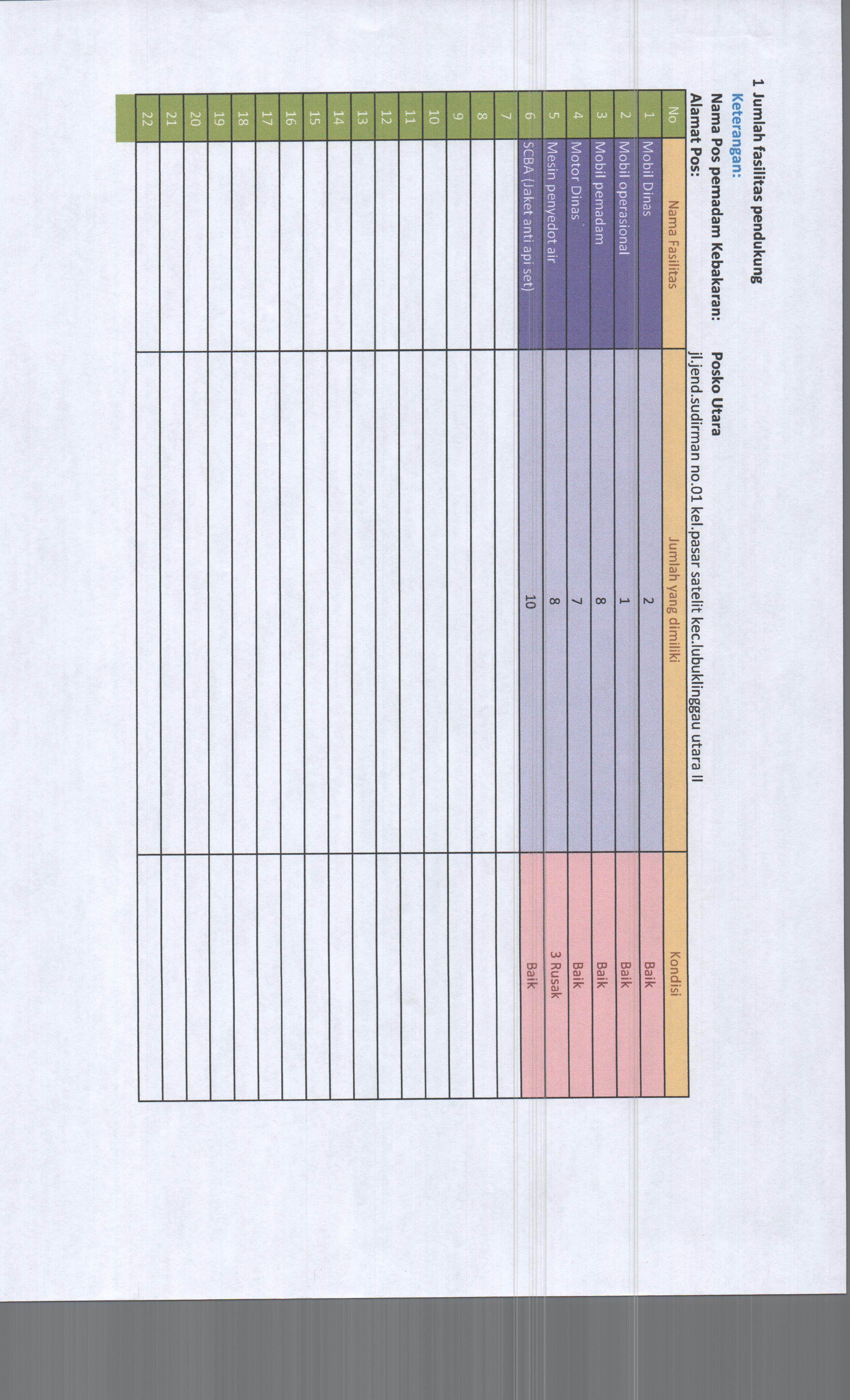 1 Jumlah fasilitas pendukung

Keterangan:

Nama Pos pemadam Kebakaran: Posko Utara

Alamat Pos: jl.jend.sudirman no.01 kel.pasar satelit kec.lubuklinggau utara II

| No | Nama Fasilitas | Jumlah yang dimiliki | Kondisi |
|---|---|---|---|
| 1 | Mobil Dinas | 2 | Baik |
| 2 | Mobil operasional | 1 | Baik |
| 3 | Mobil pemadam | 8 | Baik |
| 4 | Motor Dinas | 7 | Baik |
| 5 | Mesin penyedot air | 8 | 3 Rusak |
| 6 | SCBA (Jaket anti api set) | 10 | Baik |
| 7 | | | |
| 8 | | | |
| 9 | | | |
| 10 | | | |
| 11 | | | |
| 12 | | | |
| 13 | | | |
| 14 | | | |
| 15 | | | |
| 16 | | | |
| 17 | | | |
| 18 | | | |
| 19 | | | |
| 20 | | | |
| 21 | | | |
| 22 | | | |